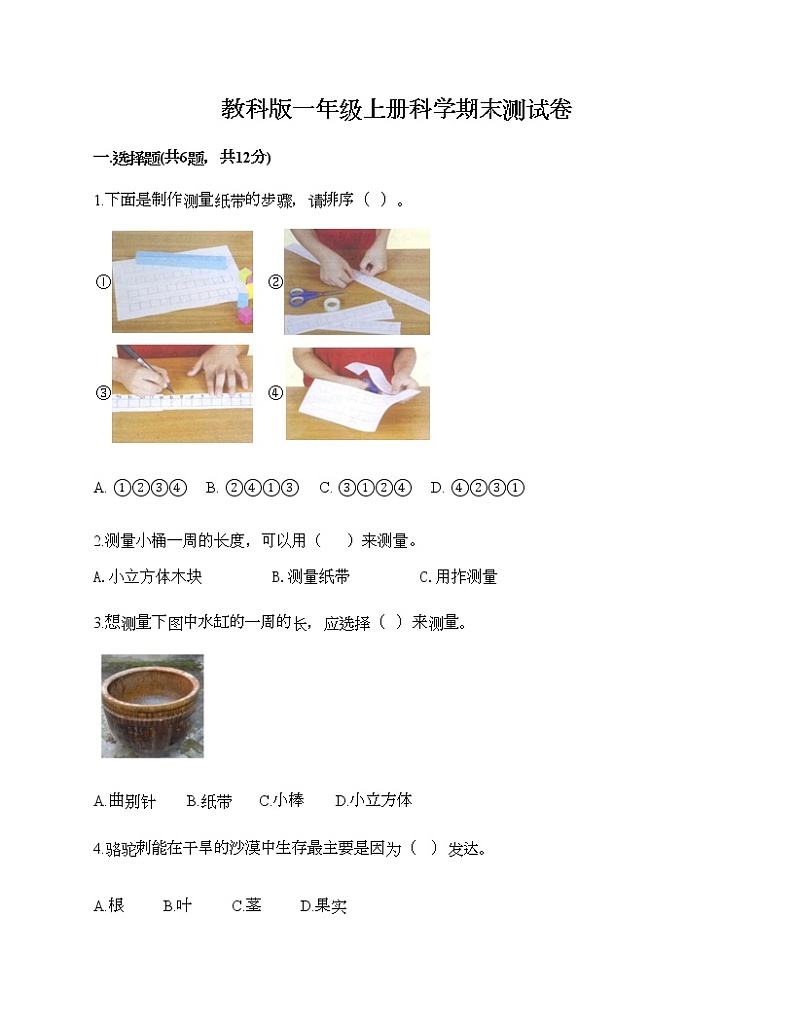 教科版一年级上册科学期末测试卷

一.选择题(共6题，共12分)

1.下面是制作测量纸带的步骤，请排序（ ）。

①

②

③

④

A. ①②③④　B. ②④①③　C. ③①②④　D. ④②③①

2.测量小桶一周的长度，可以用（　）来测量。

A. 小立方体木块　　B. 测量纸带　　C. 用拃测量

3.想测量下图中水缸的一周的长，应选择（ ）来测量。

A.曲别针　B.纸带　C.小棒　D.小立方体

4.骆驼刺能在干旱的沙漠中生存最主要是因为（ ）发达。

A.根　B.叶　C.茎　D.果实